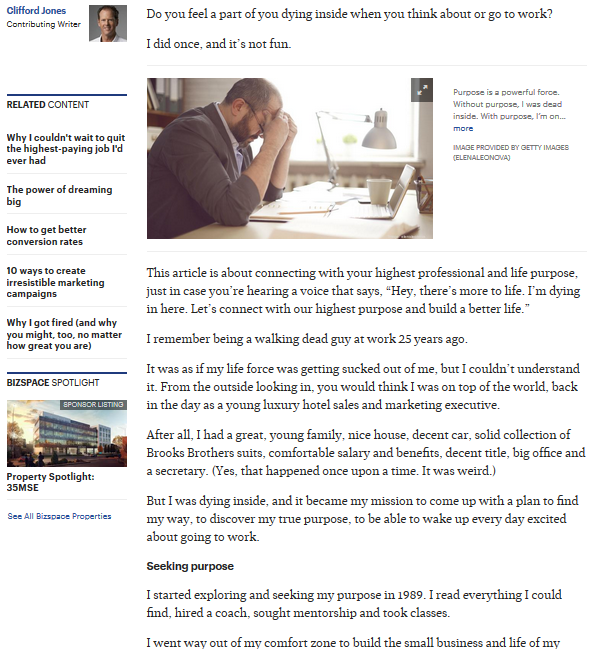 Clifford Jones
Contributing Writer

RELATED CONTENT

Why I couldn't wait to quit the highest-paying job I'd ever had

The power of dreaming big

How to get better conversion rates

10 ways to create irresistible marketing campaigns

Why I got fired (and why you might, too, no matter how great you are)

BIZSPACE SPOTLIGHT

SPONSOR LISTING

Property Spotlight: 35MSE

See All Bizspace Properties

Do you feel a part of you dying inside when you think about or go to work?

I did once, and it's not fun.

Purpose is a powerful force. Without purpose, I was dead inside. With purpose, I'm on... more

IMAGE PROVIDED BY GETTY IMAGES (ELENALEONOVA)

This article is about connecting with your highest professional and life purpose, just in case you're hearing a voice that says, "Hey, there's more to life. I'm dying in here. Let's connect with our highest purpose and build a better life."

I remember being a walking dead guy at work 25 years ago.

It was as if my life force was getting sucked out of me, but I couldn't understand it. From the outside looking in, you would think I was on top of the world, back in the day as a young luxury hotel sales and marketing executive.

After all, I had a great, young family, nice house, decent car, solid collection of Brooks Brothers suits, comfortable salary and benefits, decent title, big office and a secretary. (Yes, that happened once upon a time. It was weird.)

But I was dying inside, and it became my mission to come up with a plan to find my way, to discover my true purpose, to be able to wake up every day excited about going to work.

Seeking purpose

I started exploring and seeking my purpose in 1989. I read everything I could find, hired a coach, sought mentorship and took classes.

I went way out of my comfort zone to build the small business and life of my